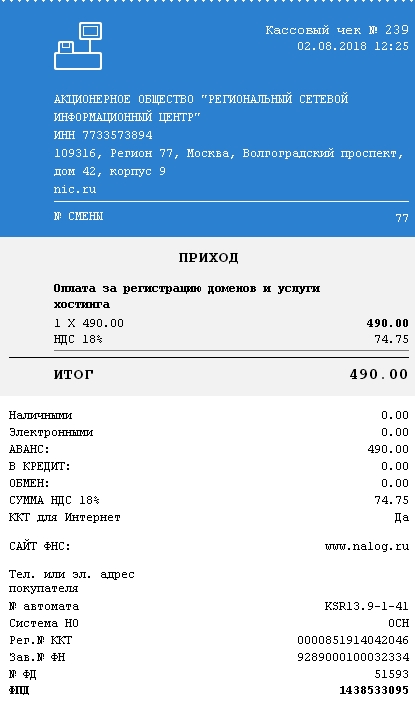 Кассовый чек № 239
02.08.2018 12:25

АКЦИОНЕРНОЕ ОБЩЕСТВО "РЕГИОНАЛЬНЫЙ СЕТЕВОЙ ИНФОРМАЦИОННЫЙ ЦЕНТР"
ИНН 7733573894
109316, Регион 77, Москва, Волгоградский проспект, дом 42, корпус 9
nic.ru

№ СМЕНЫ 77

ПРИХОД

Оплата за регистрацию доменов и услуги хостинга
1 X 490.00 490.00
НДС 18% 74.75

ИТОГ 490.00

Наличными 0.00
Электронными 0.00
АВАНС: 490.00
В КРЕДИТ: 0.00
ОБМЕН: 0.00
СУММА НДС 18% 74.75
ККТ для Интернет Да

САЙТ ФНС: www.nalog.ru

Тел. или эл. адрес покупателя
№ автомата KSR13.9-1-41
Система НО ОСН
Рег.№ ККТ 0000851914042046
Зав.№ ФН 9289000100032334
№ ФД 51593
ФПД 1438533095